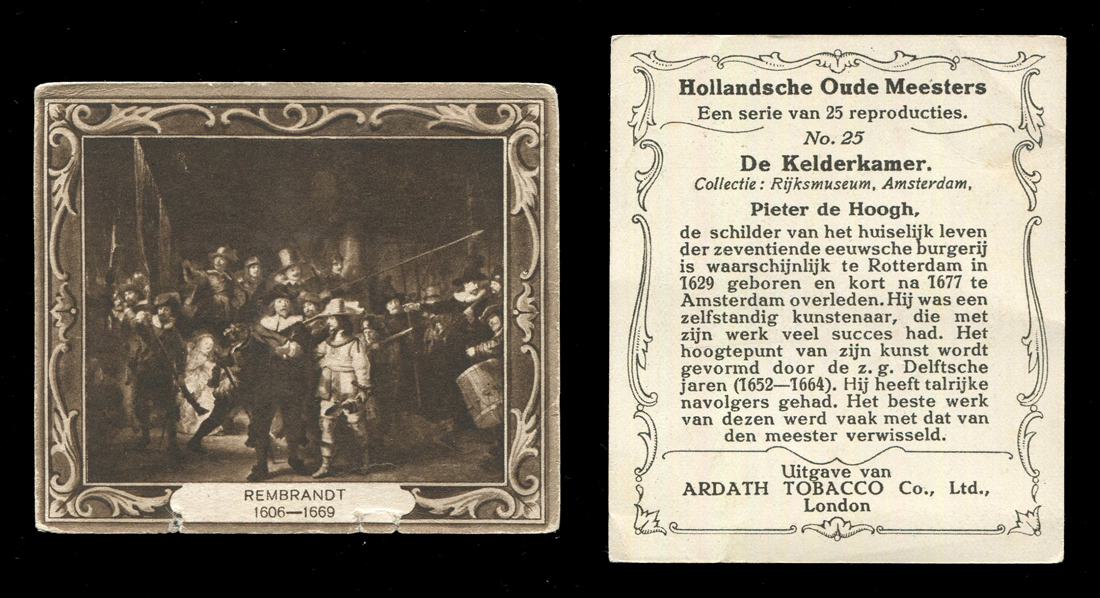 REMBRANDT
1606—1669

Hollandsche Oude Meesters
Een serie van 25 reproducties.
No. 25
De Kelderkamer.
Collectie: Rijksmuseum, Amsterdam,
Pieter de Hoogh,
de schilder van het huiselijk leven der zeventiende eeuwsche burgerij is waarschijnlijk te Rotterdam in 1629 geboren en kort na 1677 te Amsterdam overleden. Hij was een zelfstandig kunstenaar, die met zijn werk veel succes had. Het hoogtepunt van zijn kunst wordt gevormd door de z. g. Delftsche jaren (1652—1664). Hij heeft talrijke navolgers gehad. Het beste werk van dezen werd vaak met dat van den meester verwisseld.

Uitgave van
ARDATH TOBACCO Co., Ltd.,
London